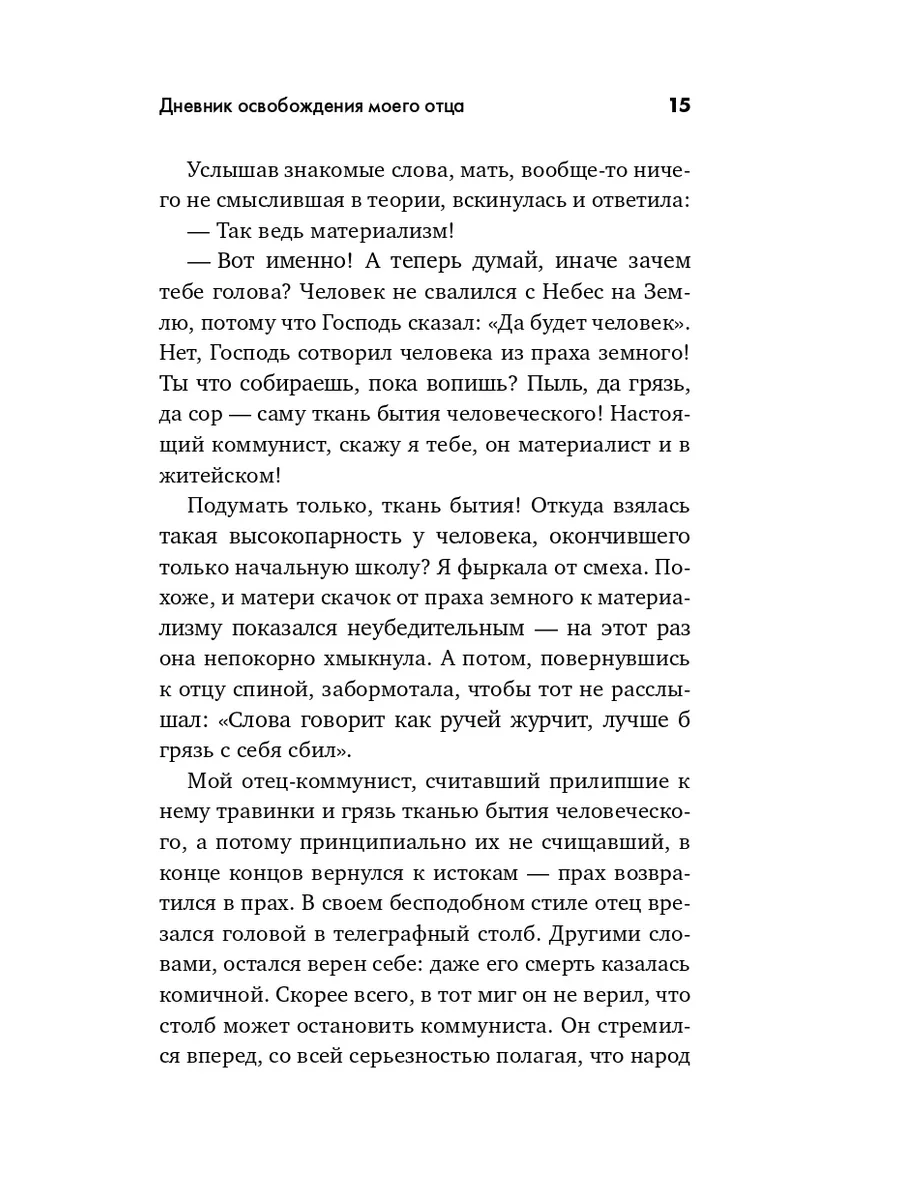 Дневник освобождения моего отца 15

Услышав знакомые слова, мать, вообще-то ничего не смыслившая в теории, вскинулась и ответила:

— Так ведь материализм!

— Вот именно! А теперь думай, иначе зачем тебе голова? Человек не свалился с Небес на Землю, потому что Господь сказал: «Да будет человек». Нет, Господь сотворил человека из праха земного! Ты что собираешь, пока вопишь? Пыль, да грязь, да сор — саму ткань бытия человеческого! Настоящий коммунист, скажу я тебе, он материалист и в житейском!

Подумать только, ткань бытия! Откуда взялась такая высокопарность у человека, окончившего только начальную школу? Я фыркала от смеха. Похоже, и матери скачок от праха земного к материализму показался неубедительным — на этот раз она непокорно хмыкнула. А потом, повернувшись к отцу спиной, забормотала, чтобы тот не расслышал: «Слова говорит как ручей журчит, лучше б грязь с себя сбил».

Мой отец-коммунист, считавший прилипшие к нему травинки и грязь тканью бытия человеческого, а потому принципиально их не счищавший, в конце концов вернулся к истокам — прах возвратился в прах. В своем бесподобном стиле отец врезался головой в телеграфный столб. Другими словами, остался верен себе: даже его смерть казалась комичной. Скорее всего, в тот миг он не верил, что столб может остановить коммуниста. Он стремился вперед, со всей серьезностью полагая, что народ